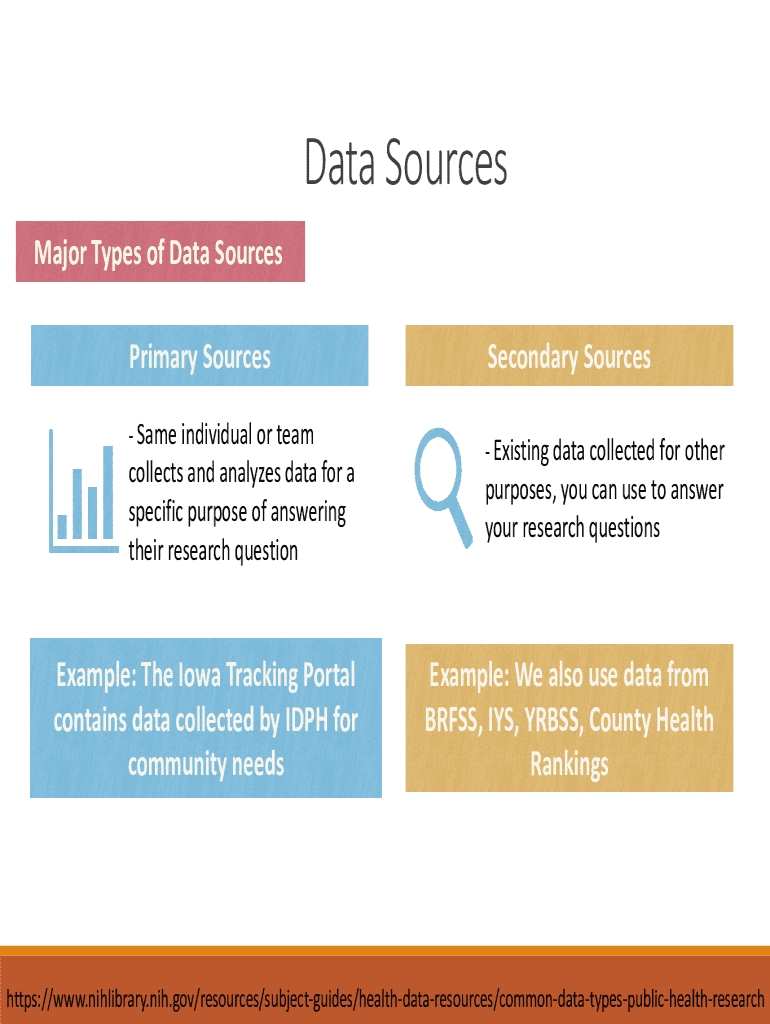 Data Sources

Major Types of Data Sources

Primary Sources

- Same individual or team collects and analyzes data for a specific purpose of answering their research question

Example: The Iowa Tracking Portal contains data collected by IDPH for community needs

Secondary Sources

- Existing data collected for other purposes, you can use to answer your research questions

Example: We also use data from BRFSS, IYS, YRBSS, County Health Rankings

https://www.nihlibrary.nih.gov/resources/subject-guides/health-data-resources/common-data-types-public-health-research